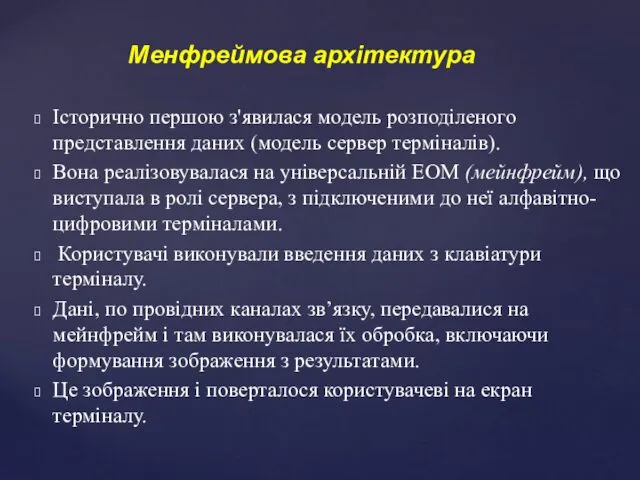 Менфреймова архітектура

Історично першою з'явилася модель розподіленого представлення даних (модель сервер терміналів).

Вона реалізовувалася на універсальній ЕОМ (мейнфрейм), що виступала в ролі сервера, з підключеними до неї алфавітно-цифровими терміналами.

Користувачі виконували введення даних з клавіатури терміналу.

Дані, по провідних каналах зв’язку, передавалися на мейнфрейм і там виконувалася їх обробка, включаючи формування зображення з результатами.

Це зображення і поверталося користувачеві на екран терміналу.